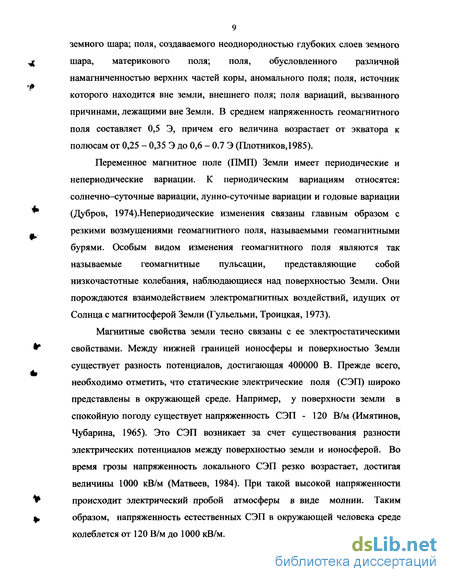 9

земного шара; поля, создаваемого неоднородностью глубоких слоев земного шара, материкового поля; поля, обусловленного различной намагниченностью верхних частей коры, аномального поля; поля, источник которого находится вне земли, внешнего поля; поля вариаций, вызванного причинами, лежащими вне Земли. В среднем напряженность геомагнитного поля составляет 0,5 Э, причем его величина возрастает от экватора к полюсам от 0,25 – 0,35 Э до 0,6 – 0.7 Э (Плотников,1985).

Переменное магнитное поле (ПМП) Земли имеет периодические и непериодические вариации. К периодическим вариациям относятся: солнечно–суточные вариации, лунно-суточные вариации и годовые вариации (Дубров, 1974).Непериодические изменения связаны главным образом с резкими возмущениями геомагнитного поля, называемыми геомагнитными бурями. Особым видом изменения геомагнитного поля являются так называемые геомагнитные пульсации, представляющие собой низкочастотные колебания, наблюдающиеся над поверхностью Земли. Они порождаются взаимодействием электромагнитных воздействий, идущих от Солнца с магнитосферой Земли (Гульельми, Троицкая, 1973).

Магнитные свойства земли тесно связаны с ее электростатическими свойствами. Между нижней границей ионосферы и поверхностью Земли существует разность потенциалов, достигающая 400000 В. Прежде всего, необходимо отметить, что статические электрические поля (СЭП) широко представлены в окружающей среде. Например, у поверхности земли в спокойную погоду существует напряженность СЭП - 120 В/м (Имятинов, Чубарина, 1965). Это СЭП возникает за счет существования разности электрических потенциалов между поверхностью земли и ионосферой. Во время грозы напряженность локального СЭП резко возрастает, достигая величины 1000 кВ/м (Матвеев, 1984). При такой высокой напряженности происходит электрический пробой атмосферы в виде молнии. Таким образом, напряженность естественных СЭП в окружающей человека среде колеблется от 120 В/м до 1000 кВ/м.

dsLib.net
библиотека диссертаций